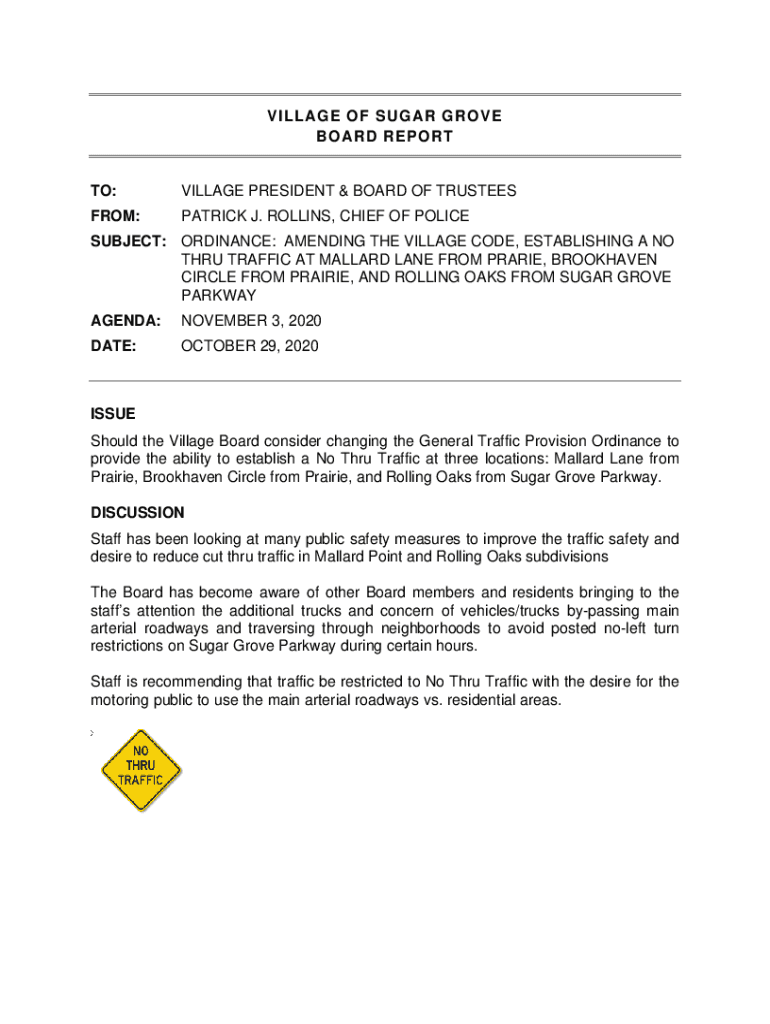 VILLAGE OF SUGAR GROVE
BOARD REPORT

TO: VILLAGE PRESIDENT & BOARD OF TRUSTEES

FROM: PATRICK J. ROLLINS, CHIEF OF POLICE

SUBJECT: ORDINANCE: AMENDING THE VILLAGE CODE, ESTABLISHING A NO THRU TRAFFIC AT MALLARD LANE FROM PRARIE, BROOKHAVEN CIRCLE FROM PRAIRIE, AND ROLLING OAKS FROM SUGAR GROVE PARKWAY

AGENDA: NOVEMBER 3, 2020

DATE: OCTOBER 29, 2020

ISSUE
Should the Village Board consider changing the General Traffic Provision Ordinance to provide the ability to establish a No Thru Traffic at three locations: Mallard Lane from Prairie, Brookhaven Circle from Prairie, and Rolling Oaks from Sugar Grove Parkway.

DISCUSSION
Staff has been looking at many public safety measures to improve the traffic safety and desire to reduce cut thru traffic in Mallard Point and Rolling Oaks subdivisions

The Board has become aware of other Board members and residents bringing to the staff's attention the additional trucks and concern of vehicles/trucks by-passing main arterial roadways and traversing through neighborhoods to avoid posted no-left turn restrictions on Sugar Grove Parkway during certain hours.

Staff is recommending that traffic be restricted to No Thru Traffic with the desire for the motoring public to use the main arterial roadways vs. residential areas.

NO
THRU
TRAFFIC